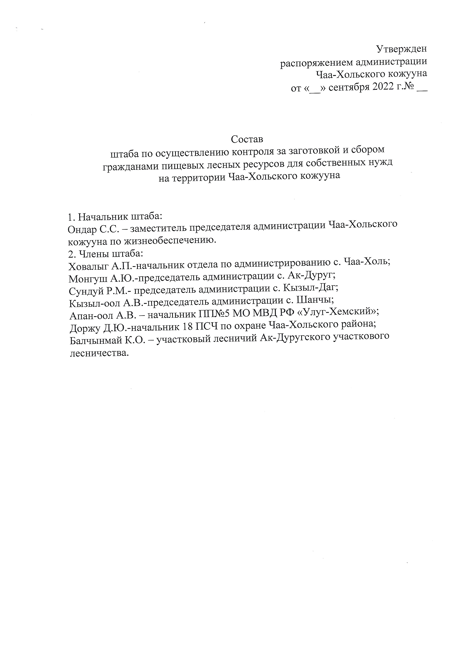 Утвержден
распоряжением администрации
Чаа-Хольского кожууна
от «__» сентября 2022 г.№ __

Состав
штаба по осуществлению контроля за заготовкой и сбором гражданами пищевых лесных ресурсов для собственных нужд на территории Чаа-Хольского кожууна

1. Начальник штаба:
Ондар С.С. – заместитель председателя администрации Чаа-Хольского кожууна по жизнеобеспечению.
2. Члены штаба:
Ховалыг А.П.-начальник отдела по администрированию с. Чаа-Холь;
Монгуш А.Ю.-председатель администрации с. Ак-Дуруг;
Сундуй Р.М.- председатель администрации с. Кызыл-Даг;
Кызыл-оол А.В.-председатель администрации с. Шанчы;
Апан-оол А.В. – начальник ПП№5 МО МВД РФ «Улуг-Хемский»;
Доржу Д.Ю.-начальник 18 ПСЧ по охране Чаа-Хольского района;
Балчынмай К.О. – участковый лесничий Ак-Дуругского участкового лесничества.